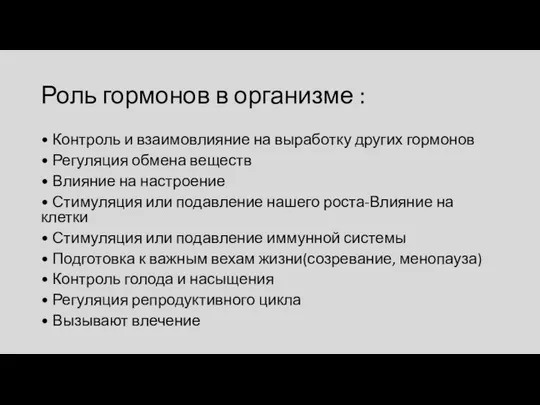 Роль гормонов в организме :

• Контроль и взаимовлияние на выработку других гормонов
• Регуляция обмена веществ
• Влияние на настроение
• Стимуляция или подавление нашего роста-Влияние на клетки
• Стимуляция или подавление иммунной системы
• Подготовка к важным вехам жизни(созревание, менопауза)
• Контроль голода и насыщения
• Регуляция репродуктивного цикла
• Вызывают влечение